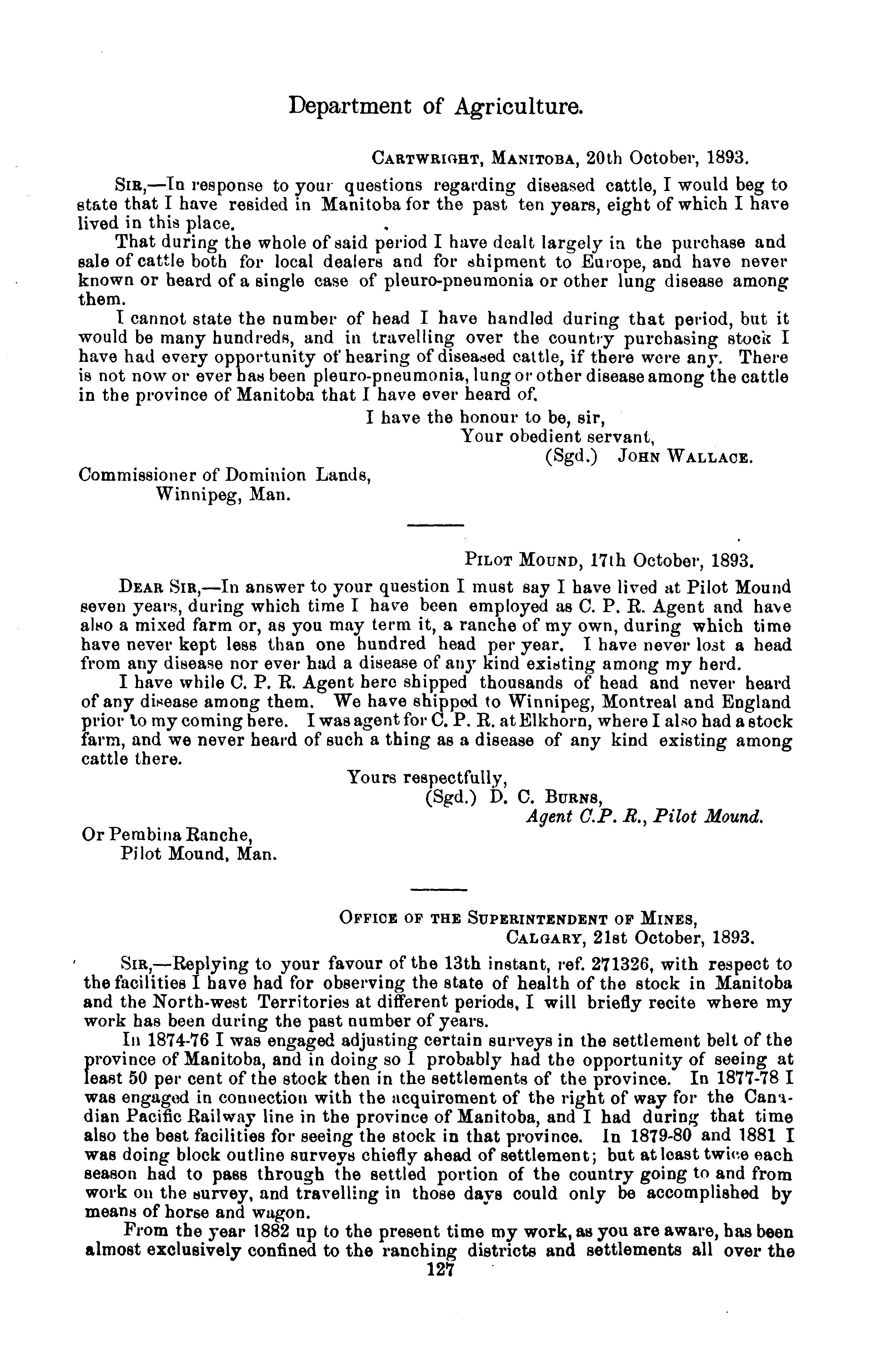 Department of Agriculture.

CARTWRIGHT, MANITOBA, 20th October, 1893.

SIR,—In response to your questions regarding diseased cattle, I would beg to state that I have resided in Manitoba for the past ten years, eight of which I have lived in this place.

That during the whole of said period I have dealt largely in the purchase and sale of cattle both for local dealers and for shipment to Europe, and have never known or heard of a single case of pleuro-pneumonia or other lung disease among them.

I cannot state the number of head I have handled during that period, but it would be many hundreds, and in travelling over the country purchasing stock I have had every opportunity of hearing of diseased cattle, if there were any. There is not now or ever has been pleuro-pneumonia, lung or other disease among the cattle in the province of Manitoba that I have ever heard of.

I have the honour to be, sir,
Your obedient servant,
(Sgd.) JOHN WALLACE.

Commissioner of Dominion Lands,
Winnipeg, Man.

PILOT MOUND, 17th October, 1893.

DEAR SIR,—In answer to your question I must say I have lived at Pilot Mound seven years, during which time I have been employed as C. P. R. Agent and have also a mixed farm or, as you may term it, a ranche of my own, during which time have never kept less than one hundred head per year. I have never lost a head from any disease nor ever had a disease of any kind existing among my herd.

I have while C. P. R. Agent here shipped thousands of head and never heard of any disease among them. We have shipped to Winnipeg, Montreal and England prior to my coming here. I was agent for C. P. R. at Elkhorn, where I also had a stock farm, and we never heard of such a thing as a disease of any kind existing among cattle there.

Yours respectfully,
(Sgd.) D. C. BURNS,
Agent C.P. R., Pilot Mound.

Or Pembina Ranche,
Pilot Mound, Man.

OFFICE OF THE SUPERINTENDENT OF MINES,
CALGARY, 21st October, 1893.

SIR,—Replying to your favour of the 13th instant, ref. 271326, with respect to the facilities I have had for observing the state of health of the stock in Manitoba and the North-west Territories at different periods, I will briefly recite where my work has been during the past number of years.

In 1874-76 I was engaged adjusting certain surveys in the settlement belt of the province of Manitoba, and in doing so I probably had the opportunity of seeing at least 50 per cent of the stock then in the settlements of the province. In 1877-78 I was engaged in connection with the acquirement of the right of way for the Canadian Pacific Railway line in the province of Manitoba, and I had during that time also the best facilities for seeing the stock in that province. In 1879-80 and 1881 I was doing block outline surveys chiefly ahead of settlement; but at least twice each season had to pass through the settled portion of the country going to and from work on the survey, and travelling in those days could only be accomplished by means of horse and wagon.

From the year 1882 up to the present time my work, as you are aware, has been almost exclusively confined to the ranching districts and settlements all over the

127